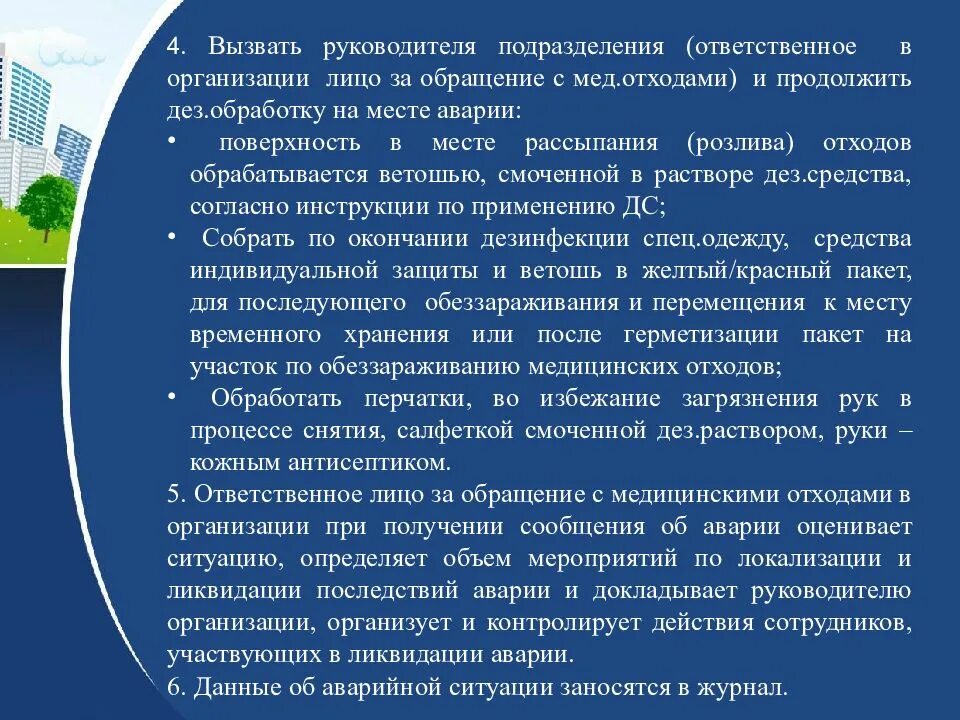 4. Вызвать руководителя подразделения (ответственное в организации лицо за обращение с мед.отходами) и продолжить дез.обработку на месте аварии:

• поверхность в месте рассыпания (розлива) отходов обрабатывается ветошью, смоченной в растворе дез.средства, согласно инструкции по применению ДС;

• Собрать по окончании дезинфекции спец.одежду, средства индивидуальной защиты и ветошь в желтый/красный пакет, для последующего обеззараживания и перемещения к месту временного хранения или после герметизации пакет на участок по обеззараживанию медицинских отходов;

• Обработать перчатки, во избежание загрязнения рук в процессе снятия, салфеткой смоченной дез.раствором, руки – кожным антисептиком.

5. Ответственное лицо за обращение с медицинскими отходами в организации при получении сообщения об аварии оценивает ситуацию, определяет объем мероприятий по локализации и ликвидации последствий аварии и докладывает руководителю организации, организует и контролирует действия сотрудников, участвующих в ликвидации аварии.

6. Данные об аварийной ситуации заносятся в журнал.